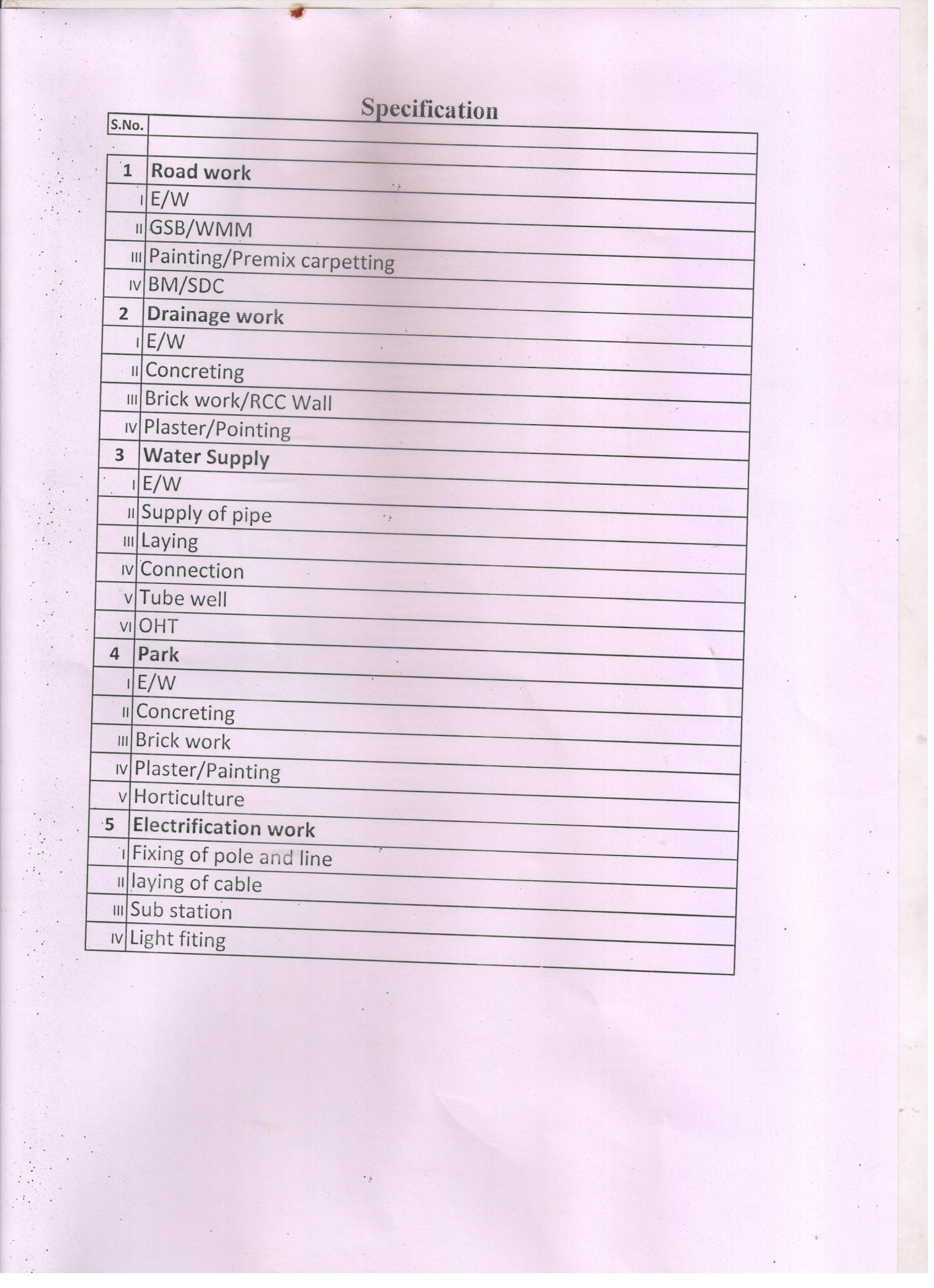 Specification

| S.No. | |
|---|---|
| | |
| 1 | Road work |
| I | E/W |
| II | GSB/WMM |
| III | Painting/Premix carpetting |
| IV | BM/SDC |
| 2 | Drainage work |
| I | E/W |
| II | Concreting |
| III | Brick work/RCC Wall |
| IV | Plaster/Pointing |
| 3 | Water Supply |
| I | E/W |
| II | Supply of pipe |
| III | Laying |
| IV | Connection |
| V | Tube well |
| VI | OHT |
| 4 | Park |
| I | E/W |
| II | Concreting |
| III | Brick work |
| IV | Plaster/Painting |
| V | Horticulture |
| 5 | Electrification work |
| I | Fixing of pole and line |
| II | laying of cable |
| III | Sub station |
| IV | Light fiting |
| | |